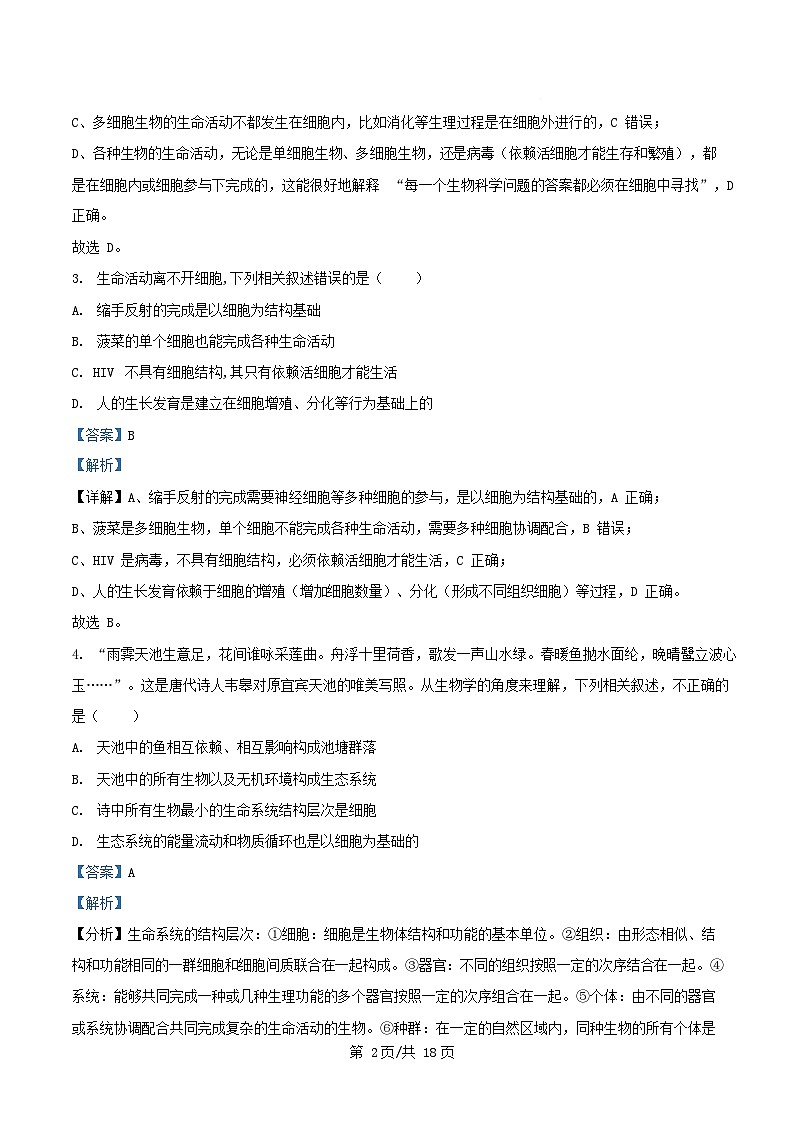 C、多细胞生物的生命活动不都发生在细胞内，比如消化等生理过程是在细胞外进行的，C 错误；

D、各种生物的生命活动，无论是单细胞生物、多细胞生物，还是病毒（依赖活细胞才能生存和繁殖），都是在细胞内或细胞参与下完成的，这能很好地解释 “每一个生物科学问题的答案都必须在细胞中寻找”，D 正确。

故选 D。

3. 生命活动离不开细胞,下列相关叙述错误的是（　　）

A. 缩手反射的完成是以细胞为结构基础

B. 菠菜的单个细胞也能完成各种生命活动

C. HIV 不具有细胞结构,其只有依赖活细胞才能生活

D. 人的生长发育是建立在细胞增殖、分化等行为基础上的

【答案】B

【解析】

【详解】A、缩手反射的完成需要神经细胞等多种细胞的参与，是以细胞为结构基础的，A 正确；

B、菠菜是多细胞生物，单个细胞不能完成各种生命活动，需要多种细胞协调配合，B 错误；

C、HIV 是病毒，不具有细胞结构，必须依赖活细胞才能生活，C 正确；

D、人的生长发育依赖于细胞的增殖（增加细胞数量）、分化（形成不同组织细胞）等过程，D 正确。

故选 B。

4. “雨霁天池生意足，花间谁咏采莲曲。舟浮十里荷香，歌发一声山水绿。春暖鱼抛水面纶，晚晴鹭立波心玉……”。这是唐代诗人韦皋对原宜宾天池的唯美写照。从生物学的角度来理解，下列相关叙述，不正确的是（　　）

A. 天池中的鱼相互依赖、相互影响构成池塘群落

B. 天池中的所有生物以及无机环境构成生态系统

C. 诗中所有生物最小的生命系统结构层次是细胞

D. 生态系统的能量流动和物质循环也是以细胞为基础的

【答案】A

【解析】

【分析】生命系统的结构层次：①细胞：细胞是生物体结构和功能的基本单位。②组织：由形态相似、结构和功能相同的一群细胞和细胞间质联合在一起构成。③器官：不同的组织按照一定的次序结合在一起。④系统：能够共同完成一种或几种生理功能的多个器官按照一定的次序组合在一起。⑤个体：由不同的器官或系统协调配合共同完成复杂的生命活动的生物。⑥种群：在一定的自然区域内，同种生物的所有个体是

第 2页/共 18页